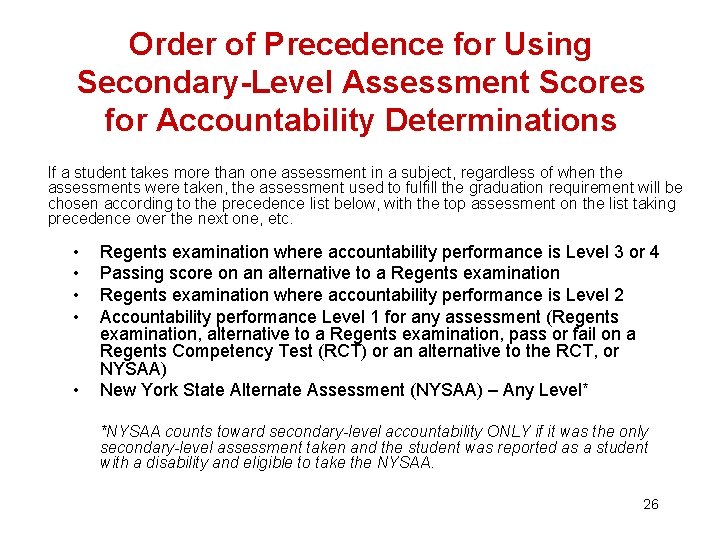 Order of Precedence for Using Secondary-Level Assessment Scores for Accountability Determinations

If a student takes more than one assessment in a subject, regardless of when the assessments were taken, the assessment used to fulfill the graduation requirement will be chosen according to the precedence list below, with the top assessment on the list taking precedence over the next one, etc.

• Regents examination where accountability performance is Level 3 or 4
• Passing score on an alternative to a Regents examination
• Regents examination where accountability performance is Level 2
• Accountability performance Level 1 for any assessment (Regents examination, alternative to a Regents examination, pass or fail on a Regents Competency Test (RCT) or an alternative to the RCT, or NYSAA)
• New York State Alternate Assessment (NYSAA) – Any Level*

*NYSAA counts toward secondary-level accountability ONLY if it was the only secondary-level assessment taken and the student was reported as a student with a disability and eligible to take the NYSAA.

26